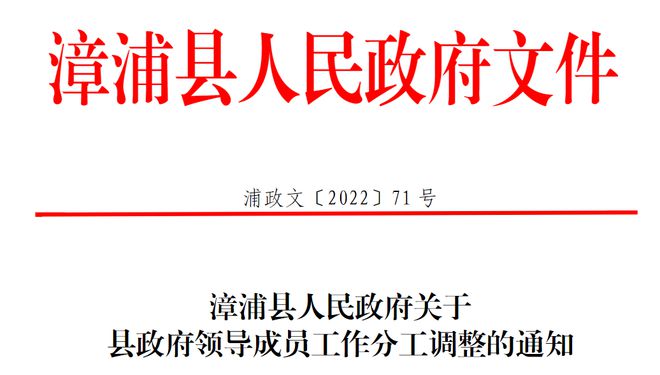 漳浦县人民政府文件

浦政文〔2022〕71号

漳浦县人民政府关于
县政府领导成员工作分工调整的通知